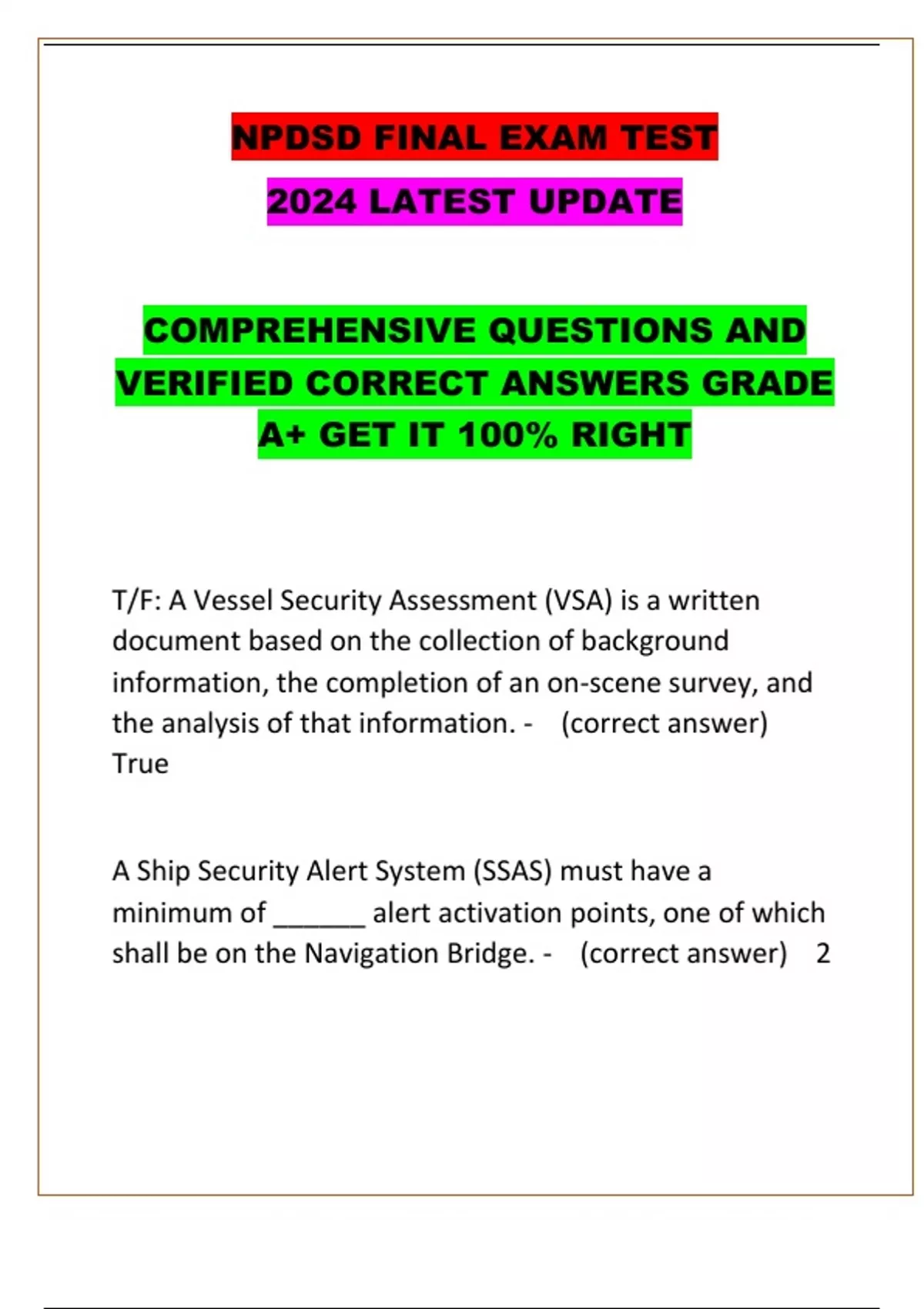 NPDSD FINAL EXAM TEST
2024 LATEST UPDATE

COMPREHENSIVE QUESTIONS AND VERIFIED CORRECT ANSWERS GRADE A+ GET IT 100% RIGHT

T/F: A Vessel Security Assessment (VSA) is a written document based on the collection of background information, the completion of an on-scene survey, and the analysis of that information. - (correct answer) True

A Ship Security Alert System (SSAS) must have a minimum of ______ alert activation points, one of which shall be on the Navigation Bridge. - (correct answer) 2